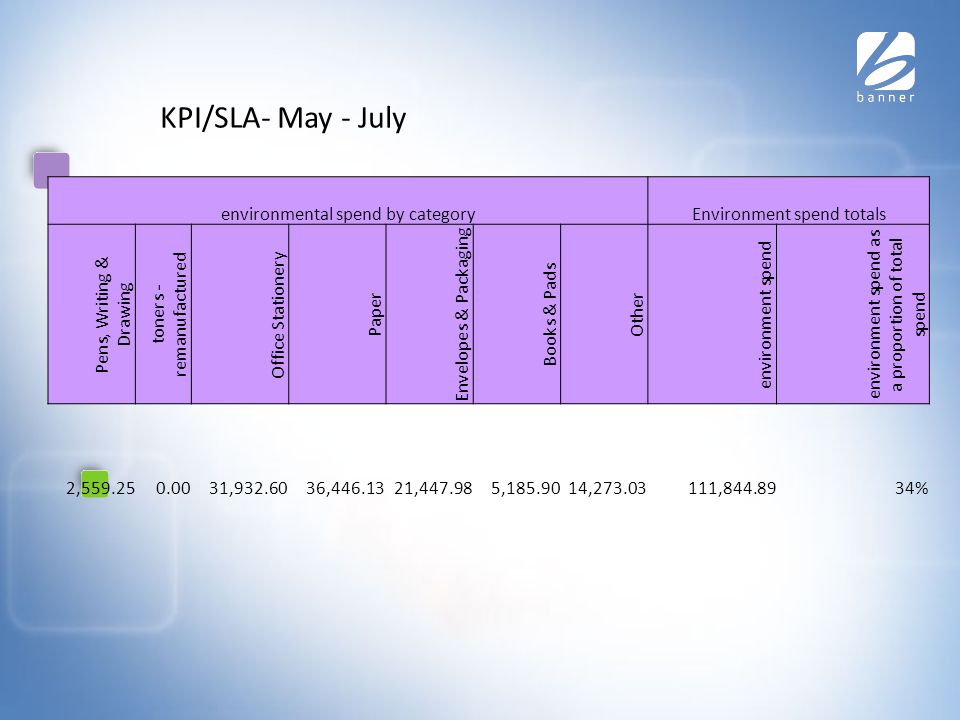 banner

KPI/SLA- May - July

| environmental spend by category | | | | | | | Environment spend totals | |
|---|---|---|---|---|---|---|---|---|
| Pens, Writing & Drawing | toners - remanufactured | Office Stationery | Paper | Envelopes & Packaging | Books & Pads | Other | environment spend | environment spend as a proportion of total spend |
| 2,559.25 | 0.00 | 31,932.60 | 36,446.13 | 21,447.98 | 5,185.90 | 14,273.03 | 111,844.89 | 34% |